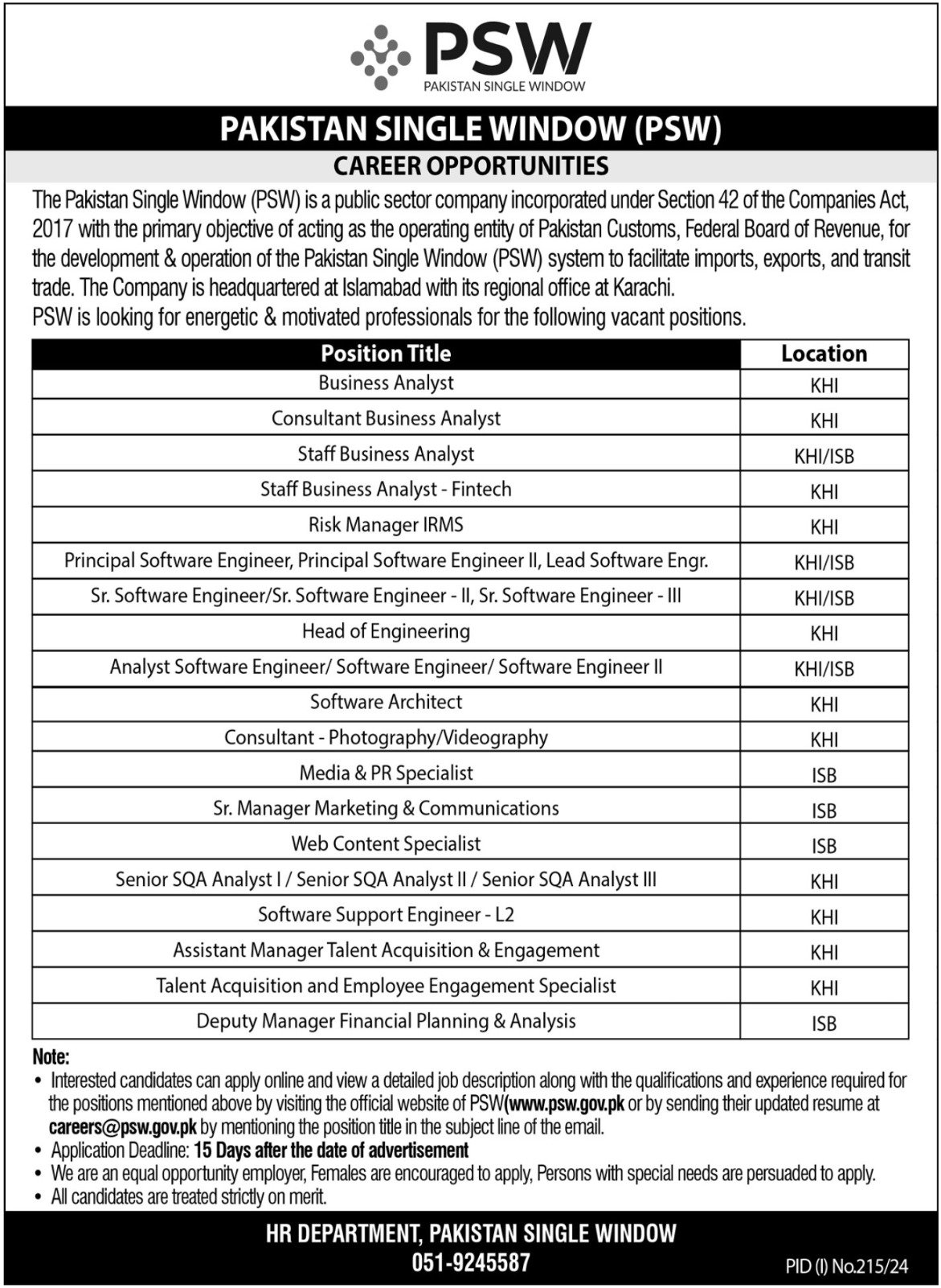 PSW
PAKISTAN SINGLE WINDOW

PAKISTAN SINGLE WINDOW (PSW)

CAREER OPPORTUNITIES

The Pakistan Single Window (PSW) is a public sector company incorporated under Section 42 of the Companies Act, 2017 with the primary objective of acting as the operating entity of Pakistan Customs, Federal Board of Revenue, for the development & operation of the Pakistan Single Window (PSW) system to facilitate imports, exports, and transit trade. The Company is headquartered at Islamabad with its regional office at Karachi.
PSW is looking for energetic & motivated professionals for the following vacant positions.

| Position Title | Location |
|---|---|
| Business Analyst | KHI |
| Consultant Business Analyst | KHI |
| Staff Business Analyst | KHI/ISB |
| Staff Business Analyst - Fintech | KHI |
| Risk Manager IRMS | KHI |
| Principal Software Engineer, Principal Software Engineer II, Lead Software Engr. | KHI/ISB |
| Sr. Software Engineer/Sr. Software Engineer - II, Sr. Software Engineer - III | KHI/ISB |
| Head of Engineering | KHI |
| Analyst Software Engineer/ Software Engineer/ Software Engineer II | KHI/ISB |
| Software Architect | KHI |
| Consultant - Photography/Videography | KHI |
| Media & PR Specialist | ISB |
| Sr. Manager Marketing & Communications | ISB |
| Web Content Specialist | ISB |
| Senior SQA Analyst I / Senior SQA Analyst II / Senior SQA Analyst III | KHI |
| Software Support Engineer - L2 | KHI |
| Assistant Manager Talent Acquisition & Engagement | KHI |
| Talent Acquisition and Employee Engagement Specialist | KHI |
| Deputy Manager Financial Planning & Analysis | ISB |

Note:
• Interested candidates can apply online and view a detailed job description along with the qualifications and experience required for the positions mentioned above by visiting the official website of PSW(www.psw.gov.pk or by sending their updated resume at careers@psw.gov.pk by mentioning the position title in the subject line of the email.
• Application Deadline: 15 Days after the date of advertisement
• We are an equal opportunity employer, Females are encouraged to apply, Persons with special needs are persuaded to apply.
• All candidates are treated strictly on merit.

HR DEPARTMENT, PAKISTAN SINGLE WINDOW
051-9245587

PID (I) No.215/24